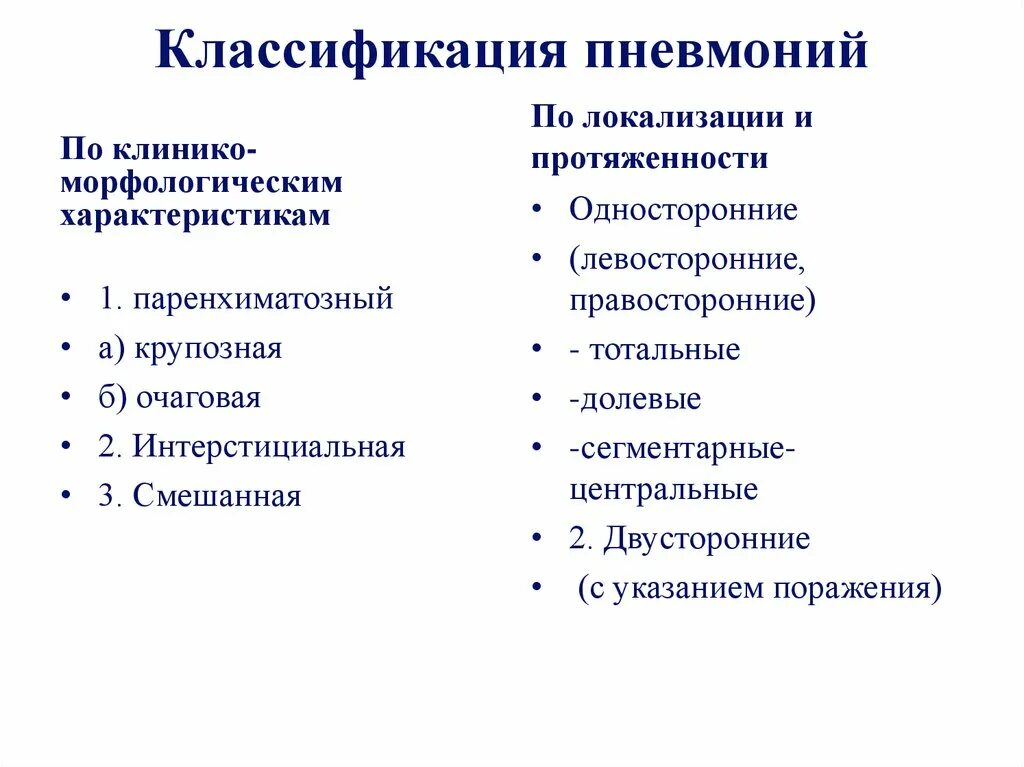 Классификация пневмоний

По клинико-морфологическим характеристикам

• 1. паренхиматозный
• а) крупозная
• б) очаговая
• 2. Интерстициальная
• 3. Смешанная

По локализации и протяженности

• Односторонние
• (левосторонние, правосторонние)
• - тотальные
• -долевые
• -сегментарные-центральные
• 2. Двусторонние
• (с указанием поражения)